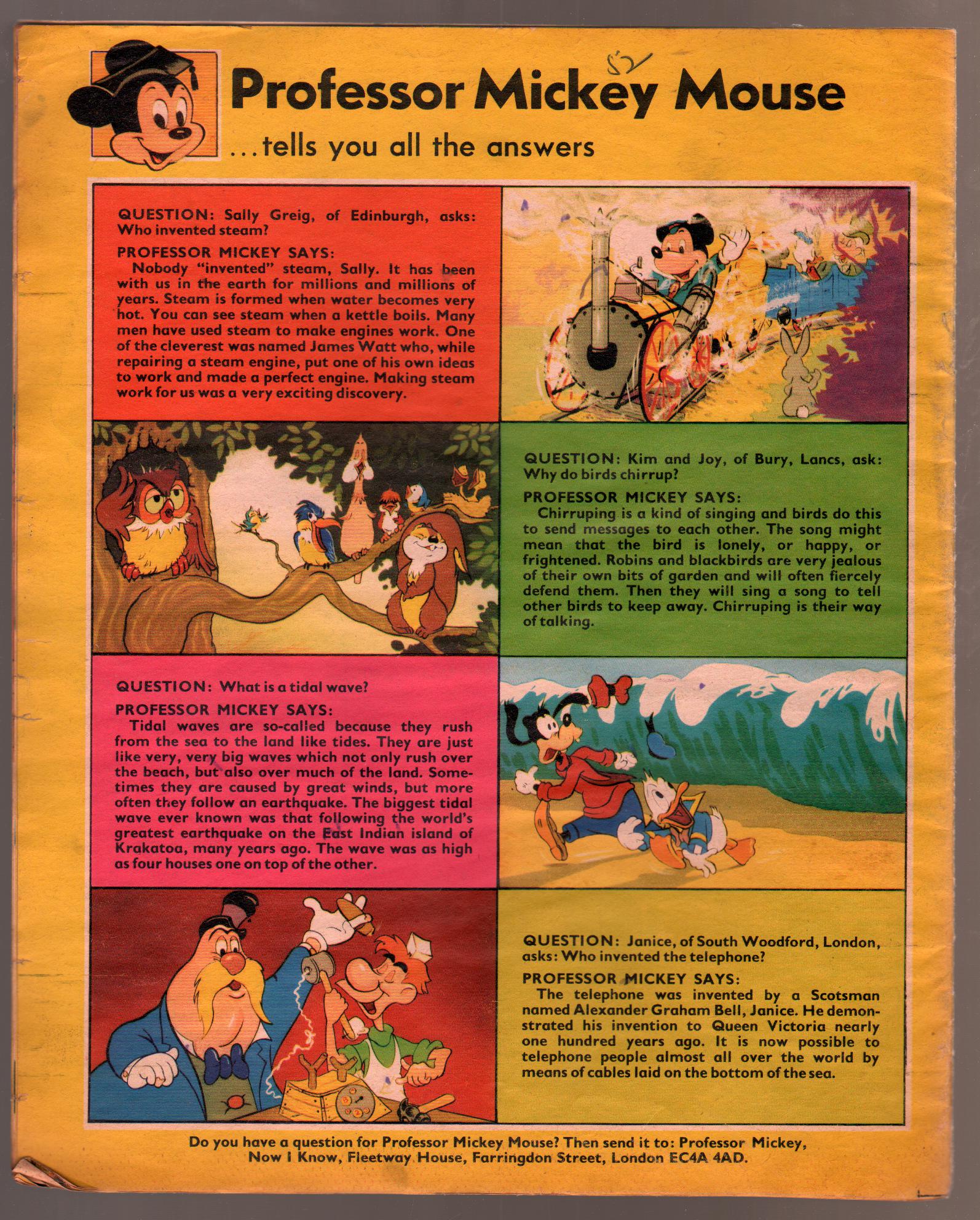 52

Professor Mickey Mouse
...tells you all the answers

QUESTION: Sally Greig, of Edinburgh, asks: Who invented steam?

PROFESSOR MICKEY SAYS:
Nobody "invented" steam, Sally. It has been with us in the earth for millions and millions of years. Steam is formed when water becomes very hot. You can see steam when a kettle boils. Many men have used steam to make engines work. One of the cleverest was named James Watt who, while repairing a steam engine, put one of his own ideas to work and made a perfect engine. Making steam work for us was a very exciting discovery.

QUESTION: Kim and Joy, of Bury, Lancs, ask: Why do birds chirrup?

PROFESSOR MICKEY SAYS:
Chirruping is a kind of singing and birds do this to send messages to each other. The song might mean that the bird is lonely, or happy, or frightened. Robins and blackbirds are very jealous of their own bits of garden and will often fiercely defend them. Then they will sing a song to tell other birds to keep away. Chirruping is their way of talking.

QUESTION: What is a tidal wave?

PROFESSOR MICKEY SAYS:
Tidal waves are so-called because they rush from the sea to the land like tides. They are just like very, very big waves which not only rush over the beach, but also over much of the land. Sometimes they are caused by great winds, but more often they follow an earthquake. The biggest tidal wave ever known was that following the world's greatest earthquake on the East Indian island of Krakatoa, many years ago. The wave was as high as four houses one on top of the other.

QUESTION: Janice, of South Woodford, London, asks: Who invented the telephone?

PROFESSOR MICKEY SAYS:
The telephone was invented by a Scotsman named Alexander Graham Bell, Janice. He demonstrated his invention to Queen Victoria nearly one hundred years ago. It is now possible to telephone people almost all over the world by means of cables laid on the bottom of the sea.

Do you have a question for Professor Mickey Mouse? Then send it to: Professor Mickey, Now I Know, Fleetway House, Farringdon Street, London EC4A 4AD.